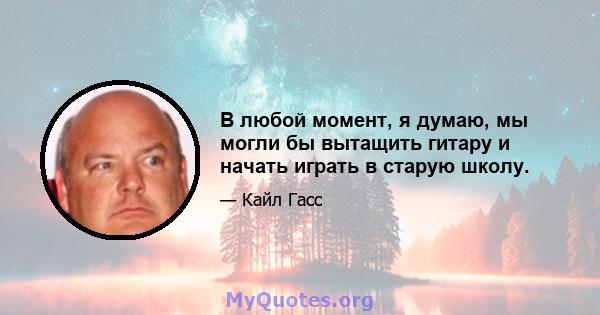 В любой момент, я думаю, мы могли бы вытащить гитару и начать играть в старую школу.

— Кайл Гасс

MyQuotes.org